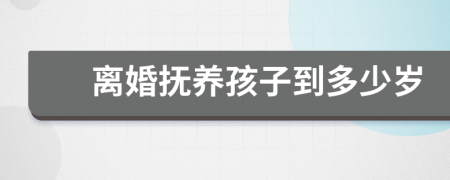 离婚抚养孩子到多少岁